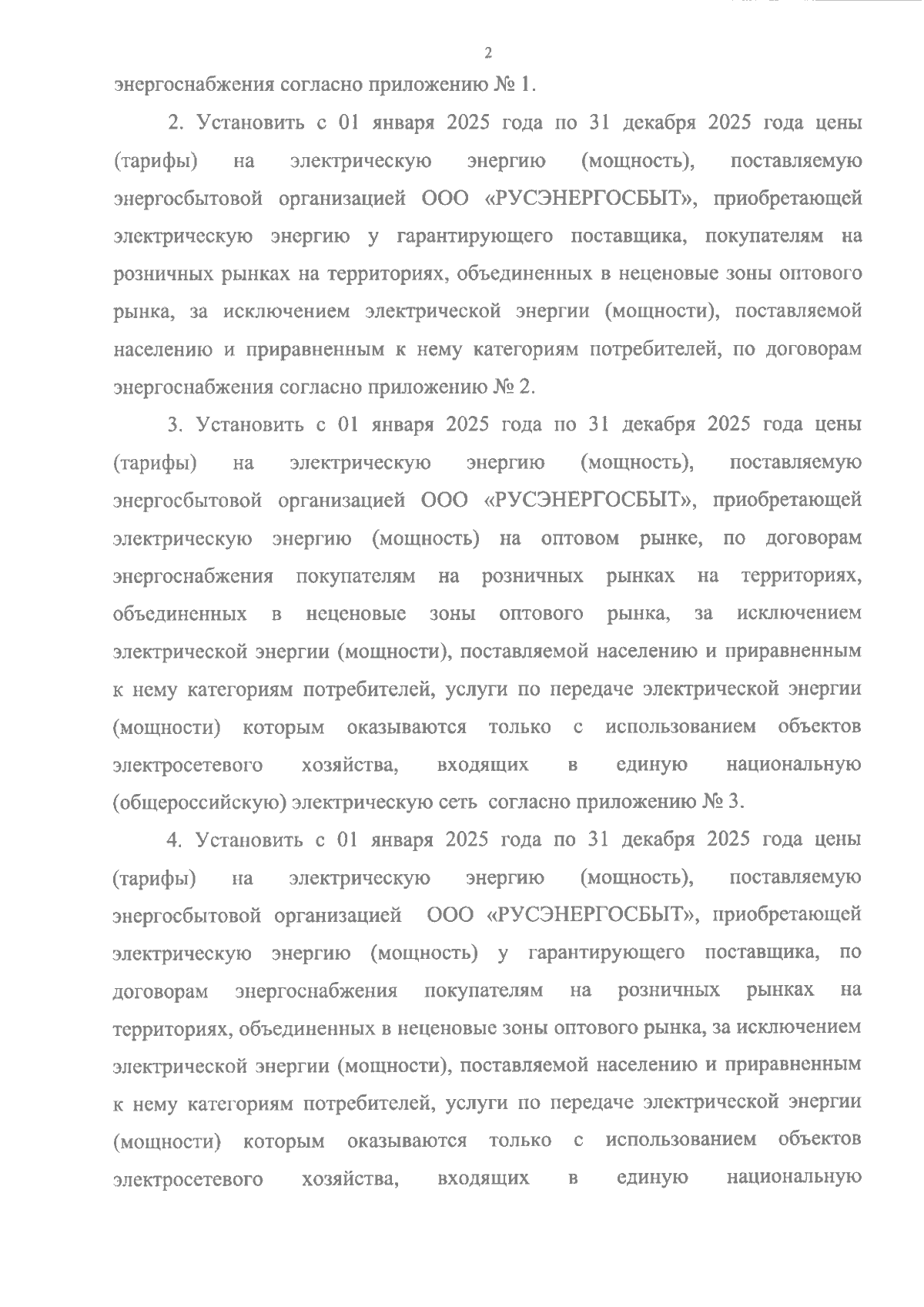 2

энергоснабжения согласно приложению № 1.

2. Установить с 01 января 2025 года по 31 декабря 2025 года цены (тарифы) на электрическую энергию (мощность), поставляемую энергосбытовой организацией ООО «РУСЭНЕРГОСБЫТ», приобретающей электрическую энергию у гарантирующего поставщика, покупателям на розничных рынках на территориях, объединенных в неценовые зоны оптового рынка, за исключением электрической энергии (мощности), поставляемой населению и приравненным к нему категориям потребителей, по договорам энергоснабжения согласно приложению № 2.

3. Установить с 01 января 2025 года по 31 декабря 2025 года цены (тарифы) на электрическую энергию (мощность), поставляемую энергосбытовой организацией ООО «РУСЭНЕРГОСБЫТ», приобретающей электрическую энергию (мощность) на оптовом рынке, по договорам энергоснабжения покупателям на розничных рынках на территориях, объединенных в неценовые зоны оптового рынка, за исключением электрической энергии (мощности), поставляемой населению и приравненным к нему категориям потребителей, услуги по передаче электрической энергии (мощности) которым оказываются только с использованием объектов электросетевого хозяйства, входящих в единую национальную (общероссийскую) электрическую сеть согласно приложению № 3.

4. Установить с 01 января 2025 года по 31 декабря 2025 года цены (тарифы) на электрическую энергию (мощность), поставляемую энергосбытовой организацией ООО «РУСЭНЕРГОСБЫТ», приобретающей электрическую энергию (мощность) у гарантирующего поставщика, по договорам энергоснабжения покупателям на розничных рынках на территориях, объединенных в неценовые зоны оптового рынка, за исключением электрической энергии (мощности), поставляемой населению и приравненным к нему категориям потребителей, услуги по передаче электрической энергии (мощности) которым оказываются только с использованием объектов электросетевого хозяйства, входящих в единую национальную